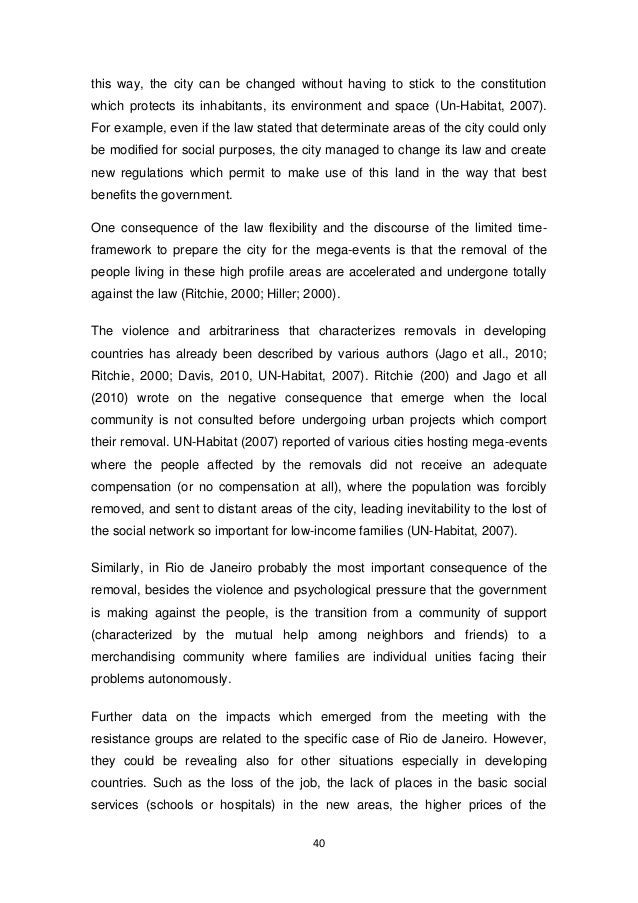 this way, the city can be changed without having to stick to the constitution which protects its inhabitants, its environment and space (Un-Habitat, 2007). For example, even if the law stated that determinate areas of the city could only be modified for social purposes, the city managed to change its law and create new regulations which permit to make use of this land in the way that best benefits the government.

One consequence of the law flexibility and the discourse of the limited time-framework to prepare the city for the mega-events is that the removal of the people living in these high profile areas are accelerated and undergone totally against the law (Ritchie, 2000; Hiller; 2000).

The violence and arbitrariness that characterizes removals in developing countries has already been described by various authors (Jago et all., 2010; Ritchie, 2000; Davis, 2010, UN-Habitat, 2007). Ritchie (200) and Jago et all (2010) wrote on the negative consequence that emerge when the local community is not consulted before undergoing urban projects which comport their removal. UN-Habitat (2007) reported of various cities hosting mega-events where the people affected by the removals did not receive an adequate compensation (or no compensation at all), where the population was forcibly removed, and sent to distant areas of the city, leading inevitability to the lost of the social network so important for low-income families (UN-Habitat, 2007).

Similarly, in Rio de Janeiro probably the most important consequence of the removal, besides the violence and psychological pressure that the government is making against the people, is the transition from a community of support (characterized by the mutual help among neighbors and friends) to a merchandising community where families are individual unities facing their problems autonomously.

Further data on the impacts which emerged from the meeting with the resistance groups are related to the specific case of Rio de Janeiro. However, they could be revealing also for other situations especially in developing countries. Such as the loss of the job, the lack of places in the basic social services (schools or hospitals) in the new areas, the higher prices of the

40